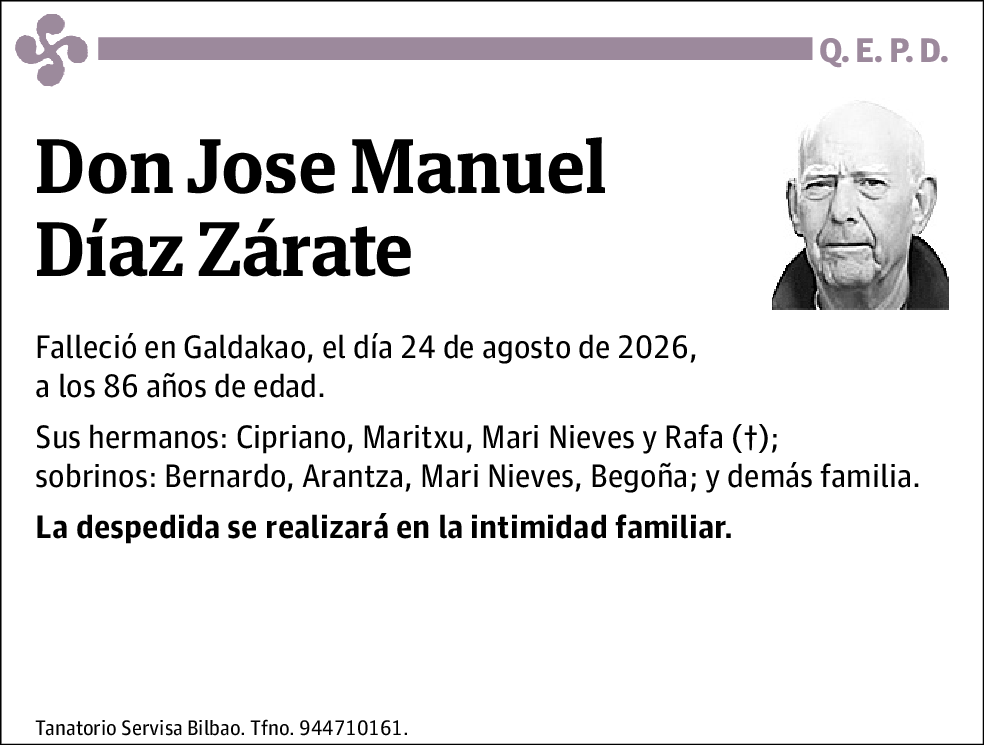 Q. E. P. D.

Don Jose Manuel Díaz Zárate

Falleció en Galdakao, el día 24 de agosto de 2026, a los 86 años de edad.

Sus hermanos: Cipriano, Maritxu, Mari Nieves y Rafa (†); sobrinos: Bernardo, Arantza, Mari Nieves, Begoña; y demás familia.

La despedida se realizará en la intimidad familiar.

Tanatorio Servisa Bilbao. Tfno. 944710161.